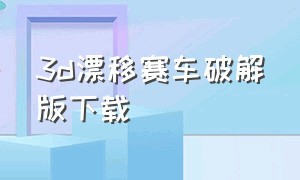 3d漂移赛车破解版下载